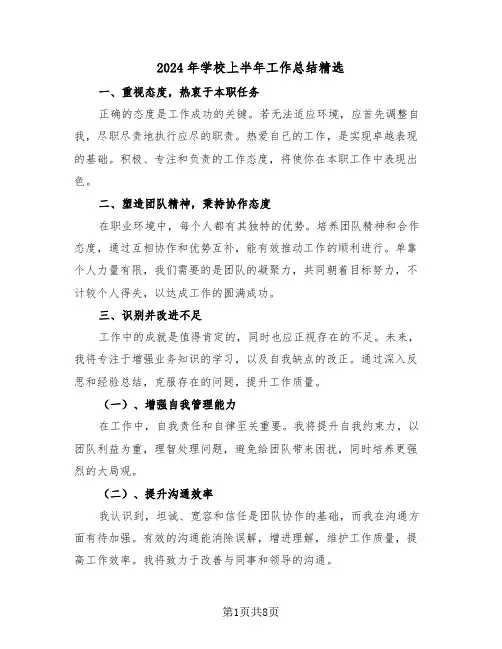 2024年学校上半年工作总结精选

一、重视态度，热衷于本职任务

正确的态度是工作成功的关键。若无法适应环境，应首先调整自我，尽职尽责地执行应尽的职责。热爱自己的工作，是实现卓越表现的基础。积极、专注和负责的工作态度，将使你在本职工作中表现出色。

二、塑造团队精神，秉持协作态度

在职业环境中，每个人都有其独特的优势。培养团队精神和合作态度，通过互相协作和优势互补，能有效推动工作的顺利进行。单靠个人力量有限，我们需要的是团队的凝聚力，共同朝着目标努力，不计较个人得失，以达成工作的圆满成功。

三、识别并改进不足

工作中的成就是值得肯定的，同时也应正视存在的不足。未来，我将专注于增强业务知识的学习，以及自我缺点的改正。通过深入反思和经验总结，克服存在的问题，提升工作质量。

（一）、增强自我管理能力

在工作中，自我责任和自律至关重要。我将提升自我约束力，以团队利益为重，理智处理问题，避免给团队带来困扰，同时培养更强烈的大局观。

（二）、提升沟通效率

我认识到，坦诚、宽容和信任是团队协作的基础，而我在沟通方面有待加强。有效的沟通能消除误解，增进理解，维护工作质量，提高工作效率。我将致力于改善与同事和领导的沟通。

第1页共8页